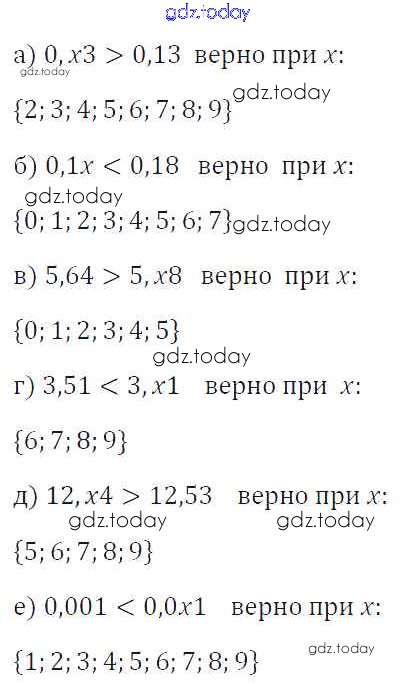 а) $0,x3 > 0,13$ верно при $x$:

$\{2; 3; 4; 5; 6; 7; 8; 9\}$

б) $0,1x < 0,18$ верно при $x$:

$\{0; 1; 2; 3; 4; 5; 6; 7\}$

в) $5,64 > 5,x8$ верно при $x$:

$\{0; 1; 2; 3; 4; 5\}$

г) $3,51 < 3,x1$ верно при $x$:

$\{6; 7; 8; 9\}$

д) $12,x4 > 12,53$ верно при $x$:

$\{5; 6; 7; 8; 9\}$

е) $0,001 < 0,0x1$ верно при $x$:

$\{1; 2; 3; 4; 5; 6; 7; 8; 9\}$

gdz.today